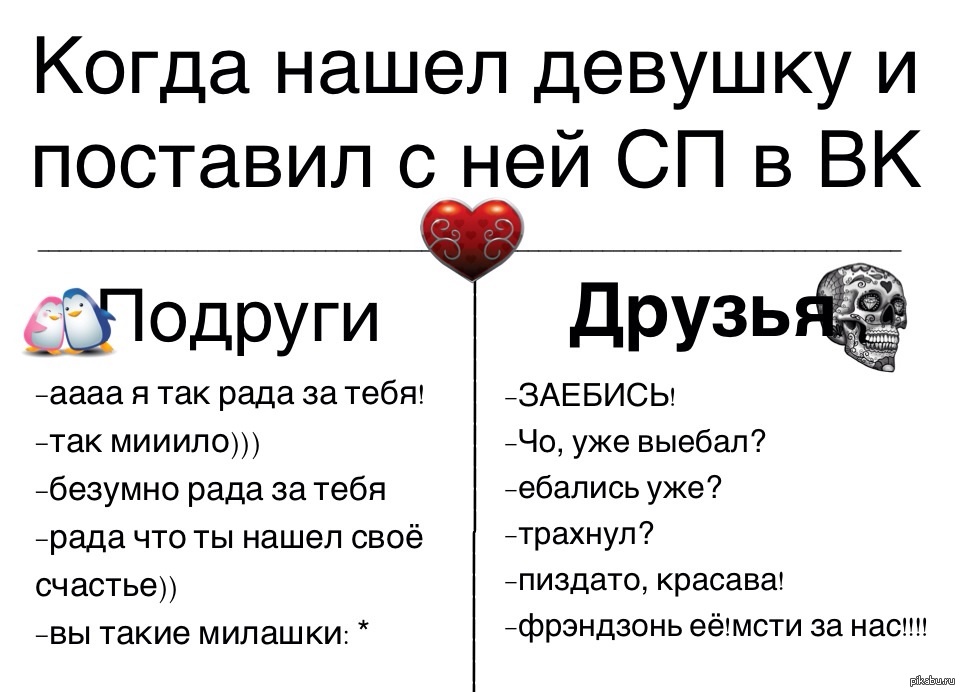 Когда нашел девушку и поставил с ней СП в ВК

Подруги

-аааа я так рада за тебя!
-так мииило)))
-безумно рада за тебя
-рада что ты нашел своё счастье))
-вы такие милашки: *

Друзья

-ЗАЕБИСЬ!
-Чо, уже выебал?
-ебались уже?
-трахнул?
-пиздато, красава!
-фрэндзонь её!мсти за нас!!!!

pikabu.ru